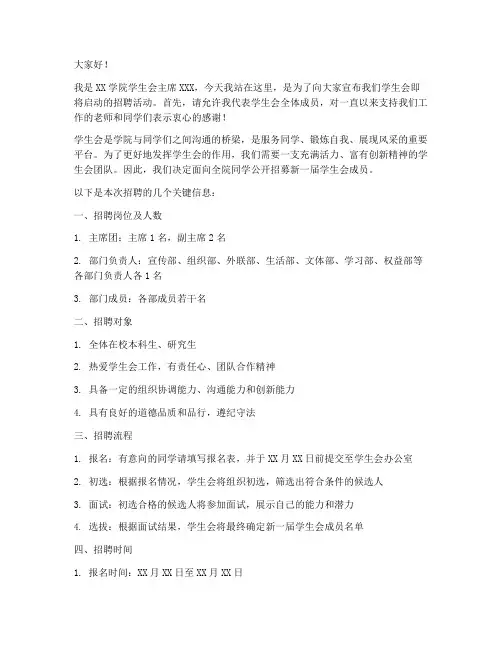 大家好！

我是 XX 学院学生会主席 XXX，今天我站在这里，是为了向大家宣布我们学生会即将启动的招聘活动。首先，请允许我代表学生会全体成员，对一直以来支持我们工作的老师和同学们表示衷心的感谢！

学生会是学院与同学们之间沟通的桥梁，是服务同学、锻炼自我、展现风采的重要平台。为了更好地发挥学生会的作用，我们需要一支充满活力、富有创新精神的学生会团队。因此，我们决定面向全院同学公开招募新一届学生会成员。

以下是本次招聘的几个关键信息：

一、招聘岗位及人数

1. 主席团：主席 1 名，副主席 2 名

2. 部门负责人：宣传部、组织部、外联部、生活部、文体部、学习部、权益部等各部门负责人各 1 名

3. 部门成员：各部成员若干名

二、招聘对象

1. 全体在校本科生、研究生

2. 热爱学生会工作，有责任心、团队合作精神

3. 具备一定的组织协调能力、沟通能力和创新能力

4. 具有良好的道德品质和品行，遵纪守法

三、招聘流程

1. 报名：有意向的同学请填写报名表，并于 XX 月 XX 日前提交至学生会办公室

2. 初选：根据报名情况，学生会将组织初选，筛选出符合条件的候选人

3. 面试：初选合格的候选人将参加面试，展示自己的能力和潜力

4. 选拔：根据面试结果，学生会将最终确定新一届学生会成员名单

四、招聘时间

1. 报名时间：XX 月 XX 日至 XX 月 XX 日